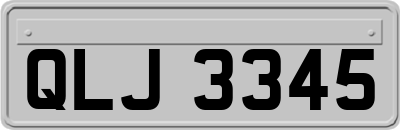 QLJ 3345